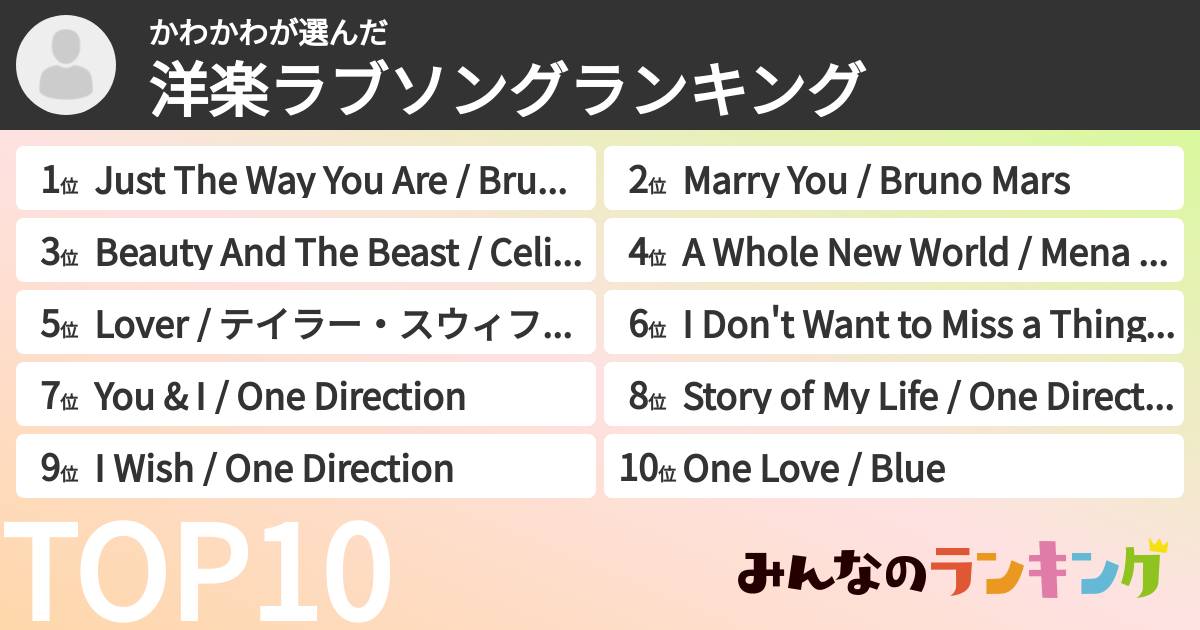 かわかわが選んだ
洋楽ラブソングランキング

1位 Just The Way You Are / Bru...
2位 Marry You / Bruno Mars
3位 Beauty And The Beast / Celi...
4位 A Whole New World / Mena ...
5位 Lover / テイラー・スウィフ...
6位 I Don't Want to Miss a Thing...
7位 You & I / One Direction
8位 Story of My Life / One Direct...
9位 I Wish / One Direction
10位 One Love / Blue

TOP10

みんなのランキング